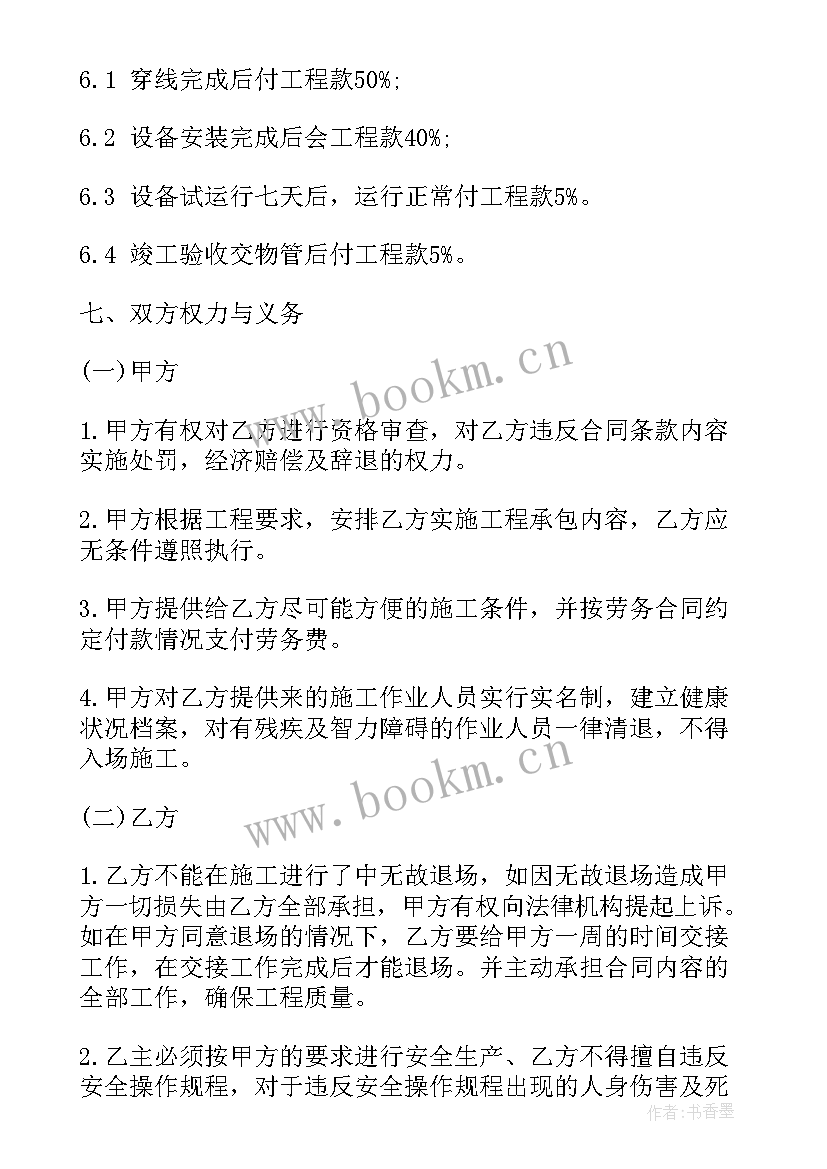 6.1 穿线完成后付工程款50%;

6.2 设备安装完成后会工程款40%;

6.3 设备试运行七天后，运行正常付工程款5%。

6.4 竣工验收交物管后付工程款5%。

七、双方权力与义务

(一)甲方

1.甲方有权对乙方进行资格审查，对乙方违反合同条款内容实施处罚，经济赔偿及辞退的权力。

2.甲方根据工程要求，安排乙方实施工程承包内容，乙方应无条件遵照执行。

3.甲方提供给乙方尽可能方便的施工条件，并按劳务合同约定付款情况支付劳务费。

4.甲方对乙方提供来的施工作业人员实行实名制，建立健康状况档案，对有残疾及智力障碍的作业人员一律清退，不得入场施工。

(二)乙方

1.乙方不能在施工进行了中无故退场，如因无故退场造成甲方一切损失由乙方全部承担，甲方有权向法律机构提起上诉。如在甲方同意退场的情况下，乙方要给甲方一周的时间交接工作，在交接工作完成后才能退场。并主动承担合同内容的全部工作，确保工程质量。

2.乙主必须按甲方的要求进行安全生产、乙方不得擅自违反安全操作规程，对于违反安全操作规程出现的人身伤害及死

www.bookm.cn

www.bookm.cn

作者：书香墨